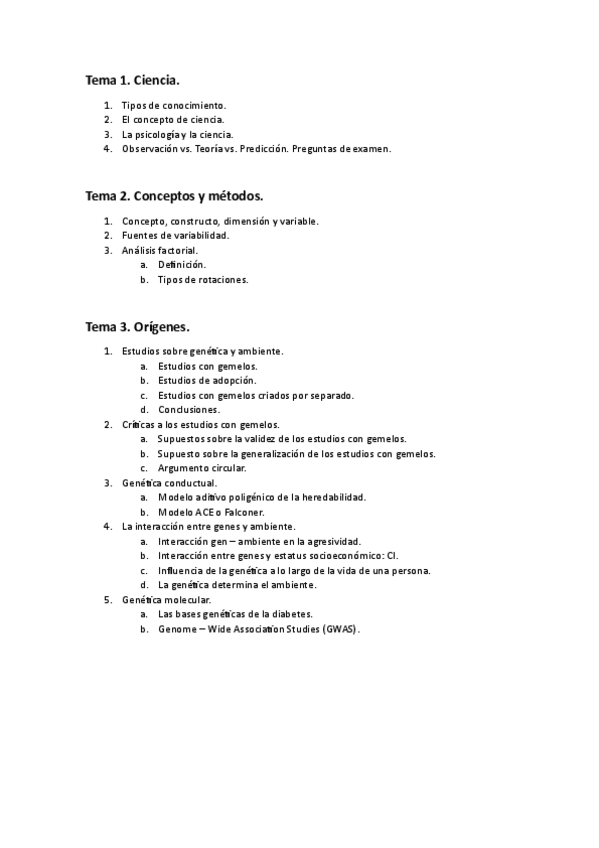 Tema 1. Ciencia.

1. Tipos de conocimiento.
2. El concepto de ciencia.
3. La psicología y la ciencia.
4. Observación vs. Teoría vs. Predicción. Preguntas de examen.

Tema 2. Conceptos y métodos.

1. Concepto, constructo, dimensión y variable.
2. Fuentes de variabilidad.
3. Análisis factorial.
a. Definición.
b. Tipos de rotaciones.

Tema 3. Orígenes.

1. Estudios sobre genética y ambiente.
a. Estudios con gemelos.
b. Estudios de adopción.
c. Estudios con gemelos criados por separado.
d. Conclusiones.
2. Críticas a los estudios con gemelos.
a. Supuestos sobre la validez de los estudios con gemelos.
b. Supuesto sobre la generalización de los estudios con gemelos.
c. Argumento circular.
3. Genética conductual.
a. Modelo aditivo poligénico de la heredabilidad.
b. Modelo ACE o Falconer.
4. La interacción entre genes y ambiente.
a. Interacción gen – ambiente en la agresividad.
b. Interacción entre genes y estatus socioeconómico: CI.
c. Influencia de la genética a lo largo de la vida de una persona.
d. La genética determina el ambiente.
5. Genética molecular.
a. Las bases genéticas de la diabetes.
b. Genome – Wide Association Studies (GWAS).